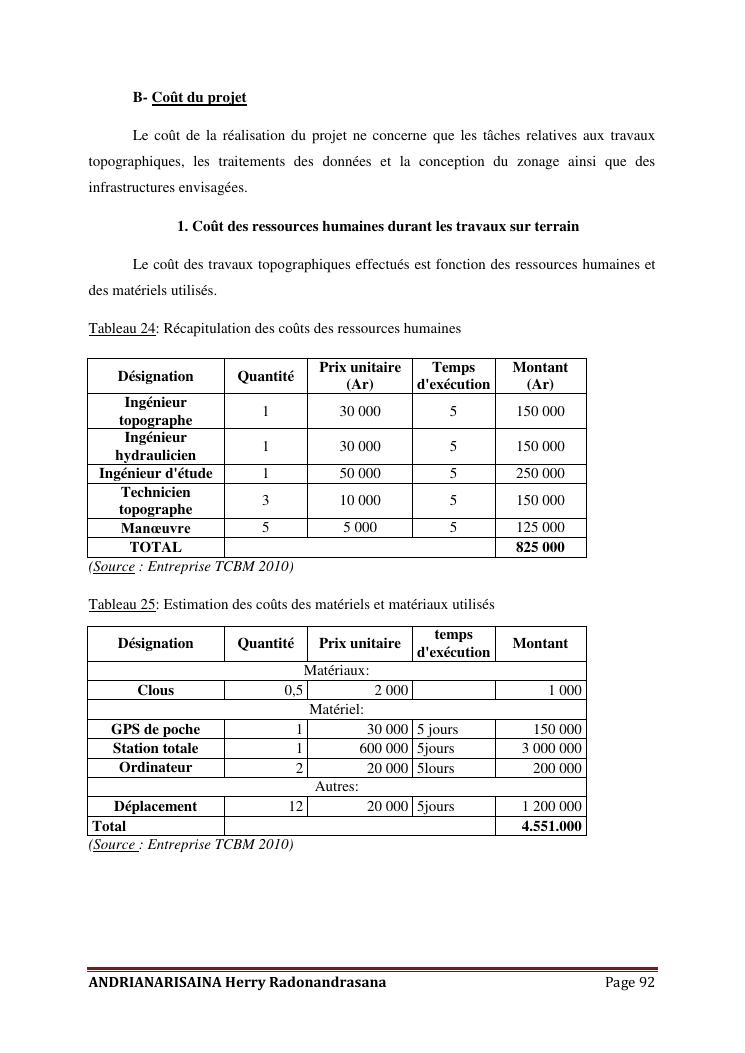 B- Coût du projet

Le coût de la réalisation du projet ne concerne que les tâches relatives aux travaux topographiques, les traitements des données et la conception du zonage ainsi que des infrastructures envisagées.

1. Coût des ressources humaines durant les travaux sur terrain

Le coût des travaux topographiques effectués est fonction des ressources humaines et des matériels utilisés.

Tableau 24: Récapitulation des coûts des ressources humaines

| Désignation | Quantité | Prix unitaire (Ar) | Temps d'exécution | Montant (Ar) |
|---|---|---|---|---|
| Ingénieur topographe | 1 | 30 000 | 5 | 150 000 |
| Ingénieur hydraulicien | 1 | 30 000 | 5 | 150 000 |
| Ingénieur d'étude | 1 | 50 000 | 5 | 250 000 |
| Technicien topographe | 3 | 10 000 | 5 | 150 000 |
| Manœuvre | 5 | 5 000 | 5 | 125 000 |
| TOTAL | | | | 825 000 |

(Source : Entreprise TCBM 2010)

Tableau 25: Estimation des coûts des matériels et matériaux utilisés

| Désignation | Quantité | Prix unitaire | temps d'exécution | Montant |
|---|---|---|---|---|
| Matériaux: | | | | |
| Clous | 0,5 | 2 000 | | 1 000 |
| Matériel: | | | | |
| GPS de poche | 1 | 30 000 | 5 jours | 150 000 |
| Station totale | 1 | 600 000 | 5jours | 3 000 000 |
| Ordinateur | 2 | 20 000 | 5lours | 200 000 |
| Autres: | | | | |
| Déplacement | 12 | 20 000 | 5jours | 1 200 000 |
| Total | | | | 4.551.000 |

(Source : Entreprise TCBM 2010)

ANDRIANARISAINA Herry Radonandrasana Page 92